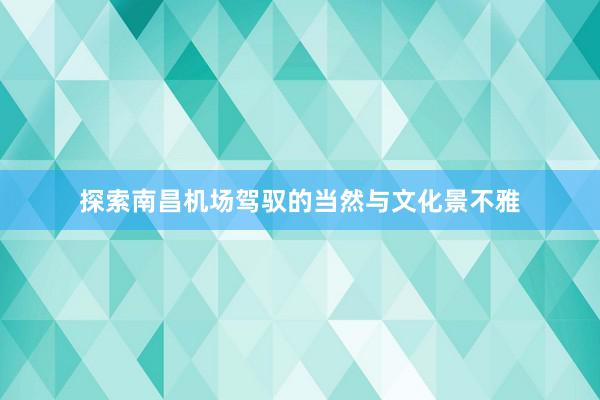 探索南昌机场驾驭的当然与文化景不雅